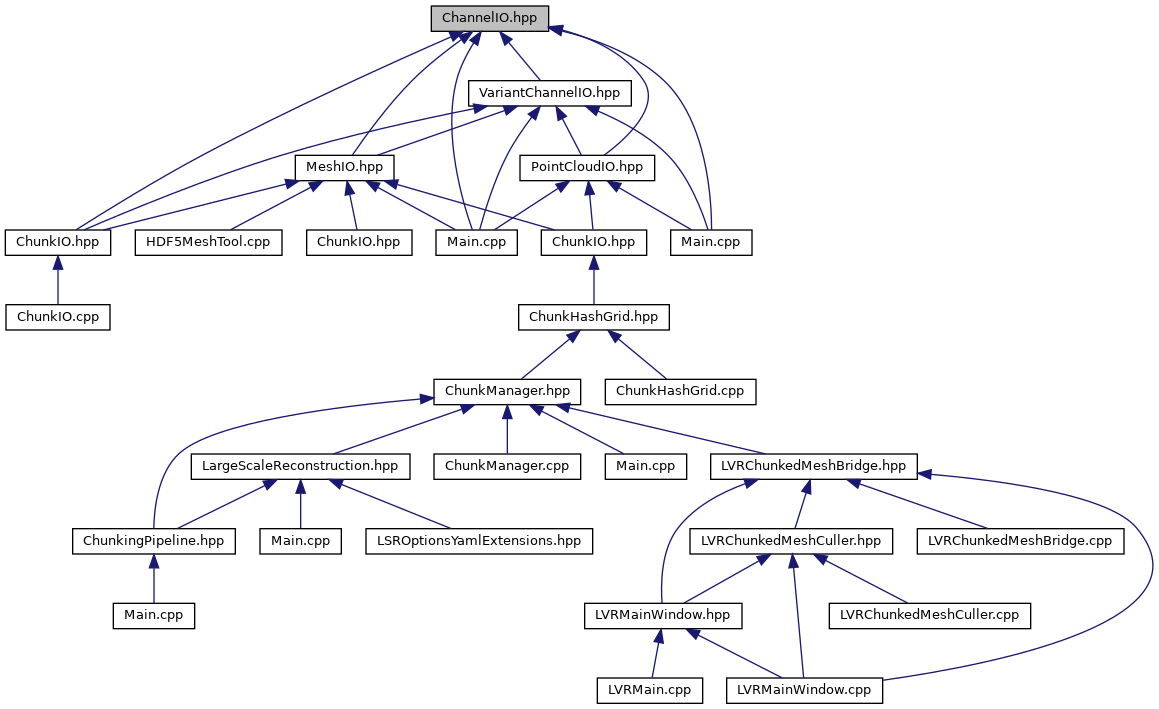 ChannelIO.hpp

VariantChannelIO.hpp

MeshIO.hpp

PointCloudIO.hpp

ChunkIO.hpp

HDF5MeshTool.cpp

ChunkIO.hpp

Main.cpp

ChunkIO.hpp

Main.cpp

ChunkIO.cpp

ChunkHashGrid.hpp

ChunkManager.hpp

ChunkHashGrid.cpp

LargeScaleReconstruction.hpp

ChunkManager.cpp

Main.cpp

LVRChunkedMeshBridge.hpp

ChunkingPipeline.hpp

Main.cpp

LSROptionsYamlExtensions.hpp

LVRChunkedMeshCuller.hpp

LVRChunkedMeshBridge.cpp

Main.cpp

LVRMainWindow.hpp

LVRChunkedMeshCuller.cpp

LVRMain.cpp

LVRMainWindow.cpp